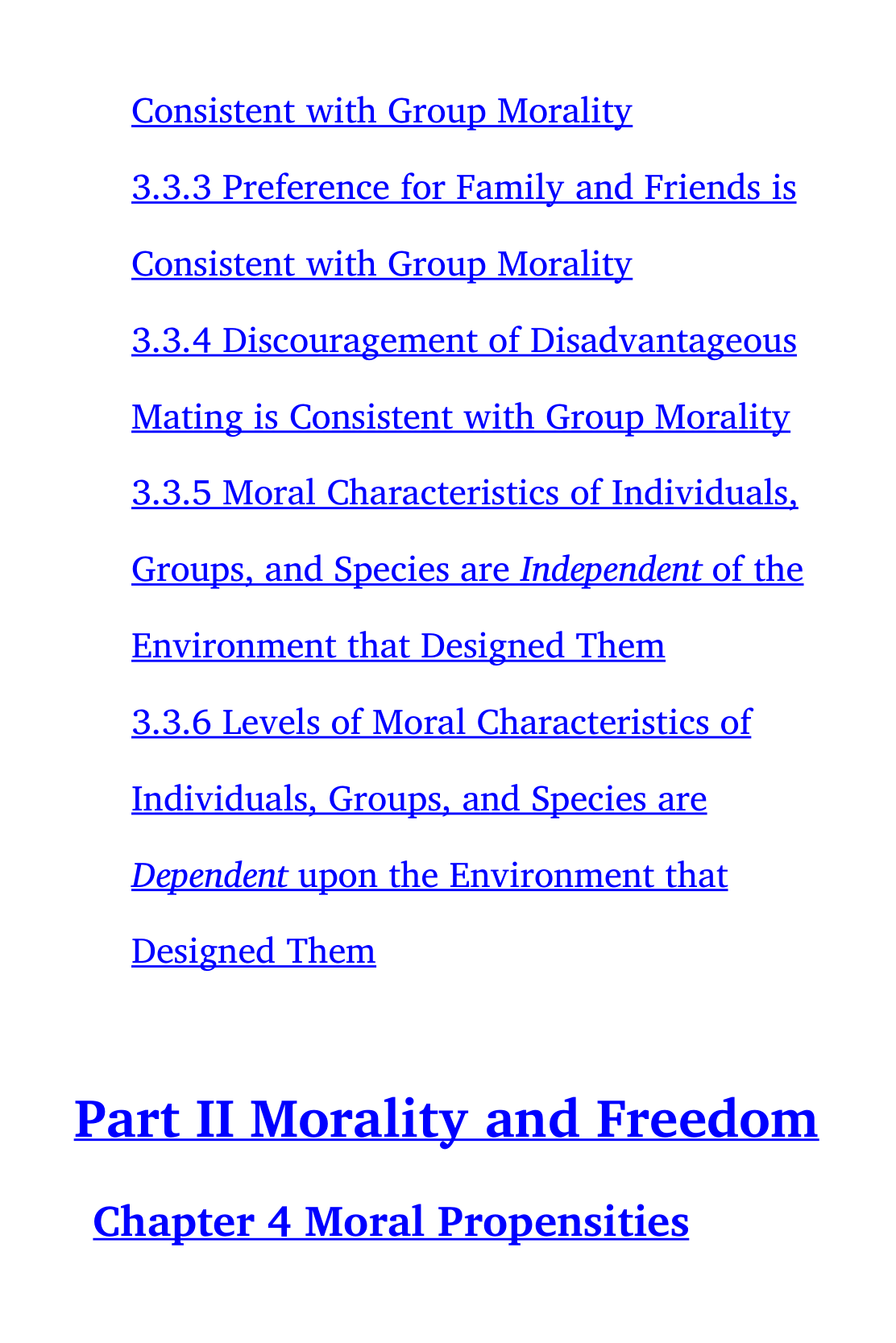 Consistent with Group Morality

3.3.3 Preference for Family and Friends is Consistent with Group Morality

3.3.4 Discouragement of Disadvantageous Mating is Consistent with Group Morality

3.3.5 Moral Characteristics of Individuals, Groups, and Species are Independent of the Environment that Designed Them

3.3.6 Levels of Moral Characteristics of Individuals, Groups, and Species are Dependent upon the Environment that Designed Them

Part II Morality and Freedom

Chapter 4 Moral Propensities